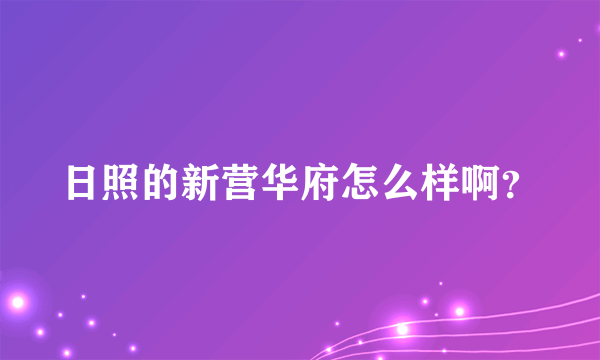 日照的新营华府怎么样啊？